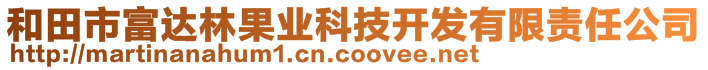 和田市富达林果业科技开发有限责任公司
http://martinanahum1.cn.coovee.net